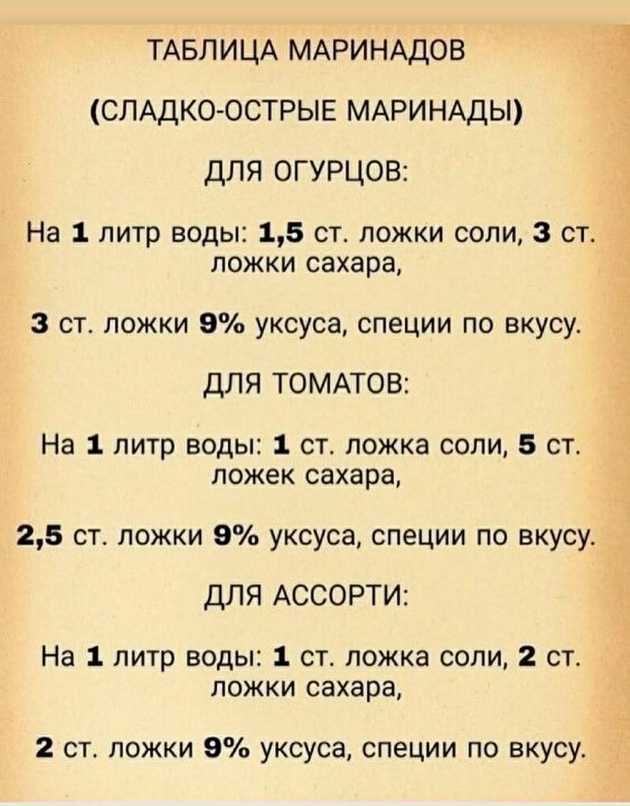 ТАБЛИЦА МАРИНАДОВ

(СЛАДКО-ОСТРЫЕ МАРИНАДЫ)

ДЛЯ ОГУРЦОВ:

На 1 литр воды: 1,5 ст. ложки соли, 3 ст. ложки сахара,

3 ст. ложки 9% уксуса, специи по вкусу.

ДЛЯ ТОМАТОВ:

На 1 литр воды: 1 ст. ложка соли, 5 ст. ложек сахара,

2,5 ст. ложки 9% уксуса, специи по вкусу.

ДЛЯ АССОРТИ:

На 1 литр воды: 1 ст. ложка соли, 2 ст. ложки сахара,

2 ст. ложки 9% уксуса, специи по вкусу.